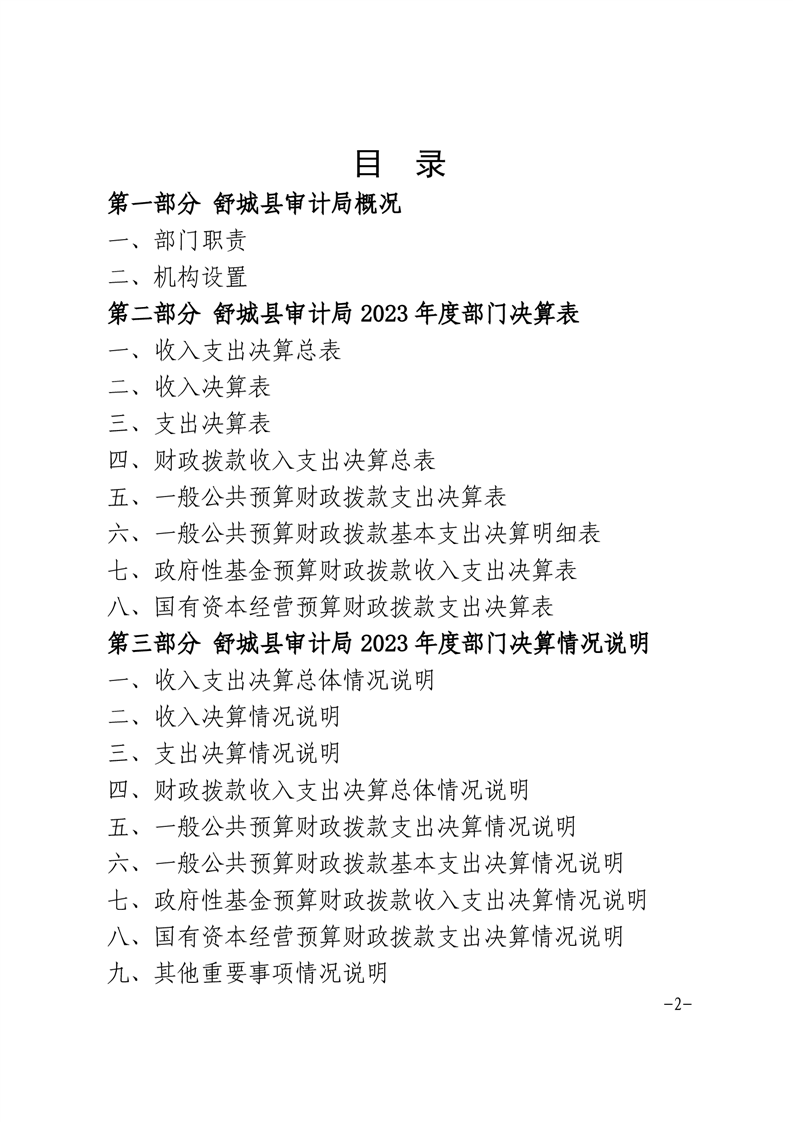 目 录

第一部分 舒城县审计局概况

一、部门职责

二、机构设置

第二部分 舒城县审计局 2023 年度部门决算表

一、收入支出决算总表

二、收入决算表

三、支出决算表

四、财政拨款收入支出决算总表

五、一般公共预算财政拨款支出决算表

六、一般公共预算财政拨款基本支出决算明细表

七、政府性基金预算财政拨款收入支出决算表

八、国有资本经营预算财政拨款支出决算表

第三部分 舒城县审计局 2023 年度部门决算情况说明

一、收入支出决算总体情况说明

二、收入决算情况说明

三、支出决算情况说明

四、财政拨款收入支出决算总体情况说明

五、一般公共预算财政拨款支出决算情况说明

六、一般公共预算财政拨款基本支出决算情况说明

七、政府性基金预算财政拨款收入支出决算情况说明

八、国有资本经营预算财政拨款支出决算情况说明

九、其他重要事项情况说明

-2-